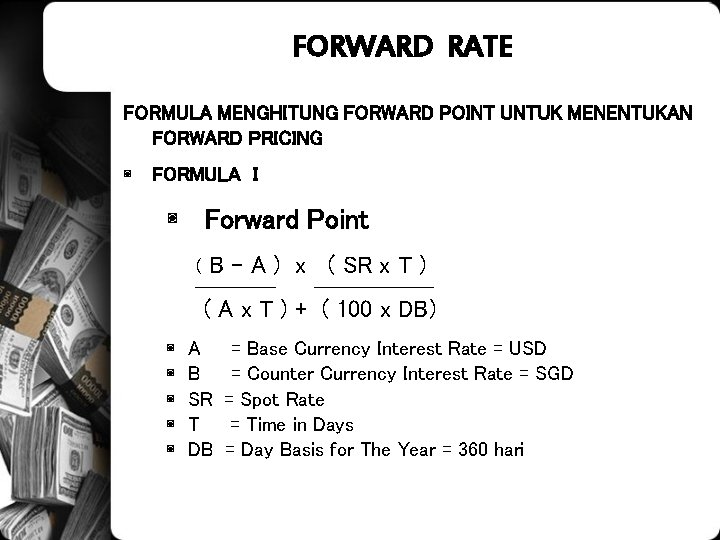 FORWARD RATE

FORMULA MENGHITUNG FORWARD POINT UNTUK MENENTUKAN FORWARD PRICING

FORMULA I

Forward Point

$\frac{(B - A) \times (SR \times T)}{(A \times T) + (100 \times DB)}$

A = Base Currency Interest Rate = USD
B = Counter Currency Interest Rate = SGD
SR = Spot Rate
T = Time in Days
DB = Day Basis for The Year = 360 hari